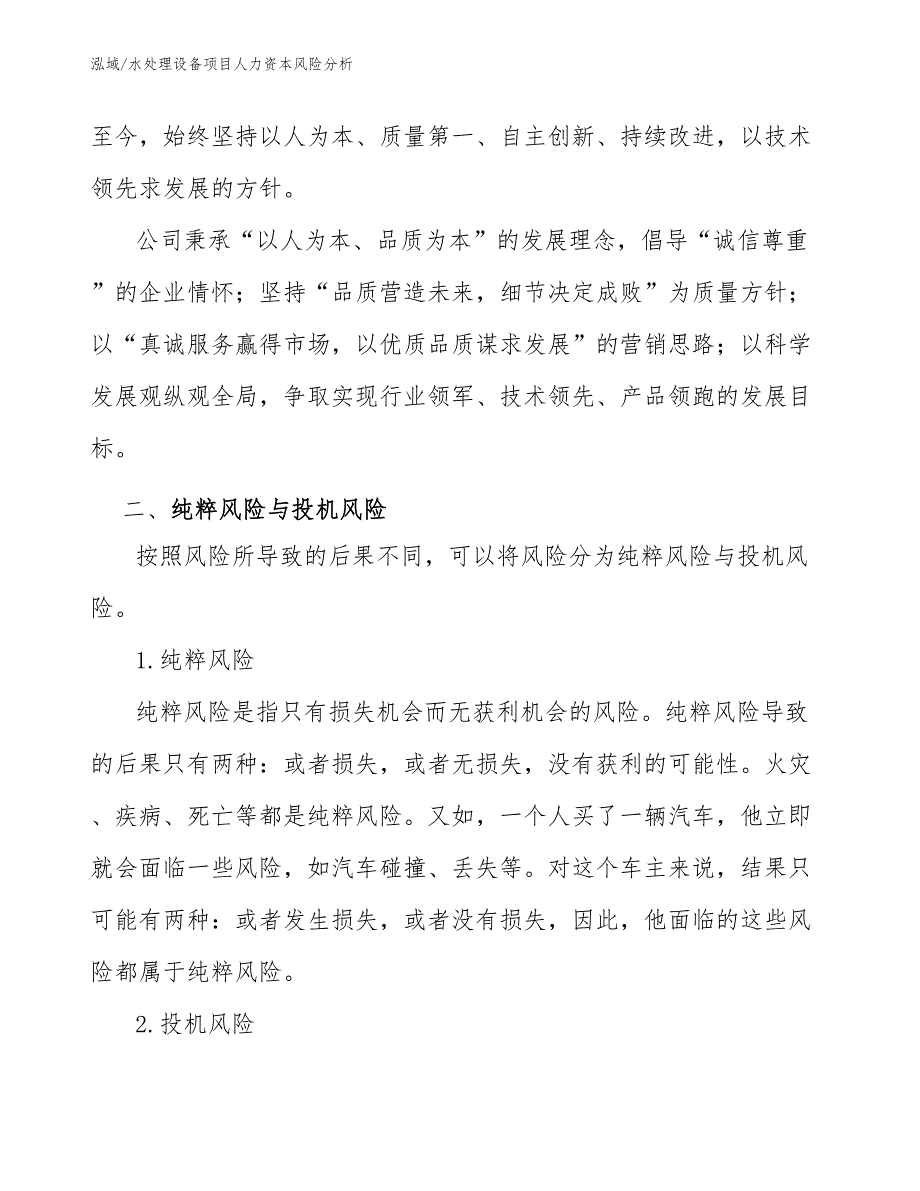 泓域/水处理设备项目人力资本风险分析

至今，始终坚持以人为本、质量第一、自主创新、持续改进，以技术领先求发展的方针。

公司秉承“以人为本、品质为本”的发展理念，倡导“诚信尊重”的企业情怀；坚持“品质营造未来，细节决定成败”为质量方针；以“真诚服务赢得市场，以优质品质谋求发展”的营销思路；以科学发展观纵观全局，争取实现行业领军、技术领先、产品领跑的发展目标。

二、纯粹风险与投机风险

按照风险所导致的后果不同，可以将风险分为纯粹风险与投机风险。

1.纯粹风险

纯粹风险是指只有损失机会而无获利机会的风险。纯粹风险导致的后果只有两种：或者损失，或者无损失，没有获利的可能性。火灾、疾病、死亡等都是纯粹风险。又如，一个人买了一辆汽车，他立即就会面临一些风险，如汽车碰撞、丢失等。对这个车主来说，结果只可能有两种：或者发生损失，或者没有损失，因此，他面临的这些风险都属于纯粹风险。

2.投机风险